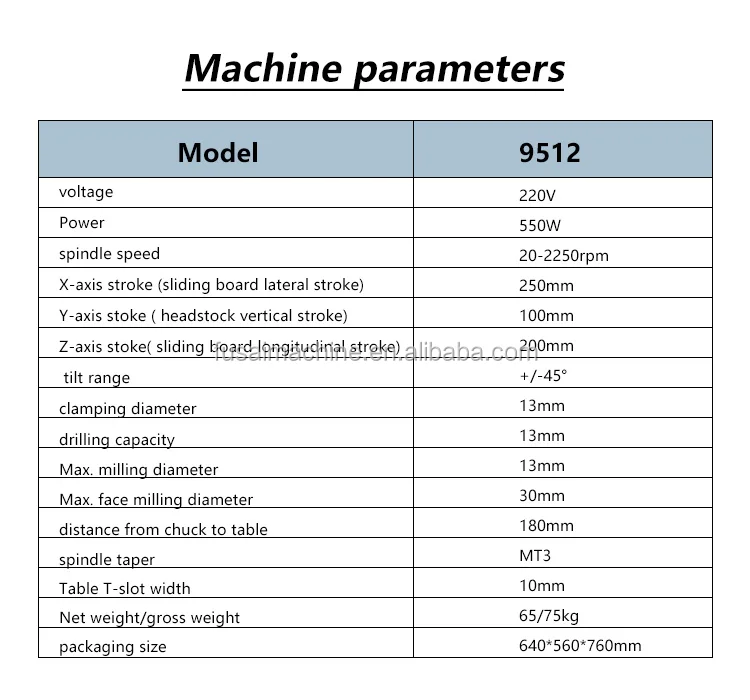 Machine parameters

| Model | 9512 |
|---|---|
| voltage | 220V |
| Power | 550W |
| spindle speed | 20-2250rpm |
| X-axis stroke (sliding board lateral stroke) | 250mm |
| Y-axis stoke ( headstock vertical stroke) | 100mm |
| Z-axis stoke( sliding board longitudinal stroke) | 200mm |
| tilt range | +/-45° |
| clamping diameter | 13mm |
| drilling capacity | 13mm |
| Max. milling diameter | 13mm |
| Max. face milling diameter | 30mm |
| distance from chuck to table | 180mm |
| spindle taper | MT3 |
| Table T-slot width | 10mm |
| Net weight/gross weight | 65/75kg |
| packaging size | 640*560*760mm |

fusaimachine.en.alibaba.com